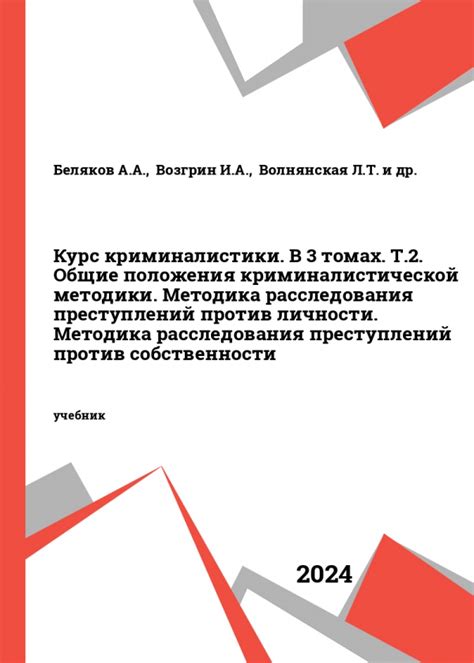 Беляков А.А., Возгрин И.А., Волнянская Л.Т. и др.

Курс криминалистики. В 3 томах. Т.2. Общие положения криминалистической методики. Методика расследования преступлений против личности. Методика расследования преступлений против собственности

учебник

2024